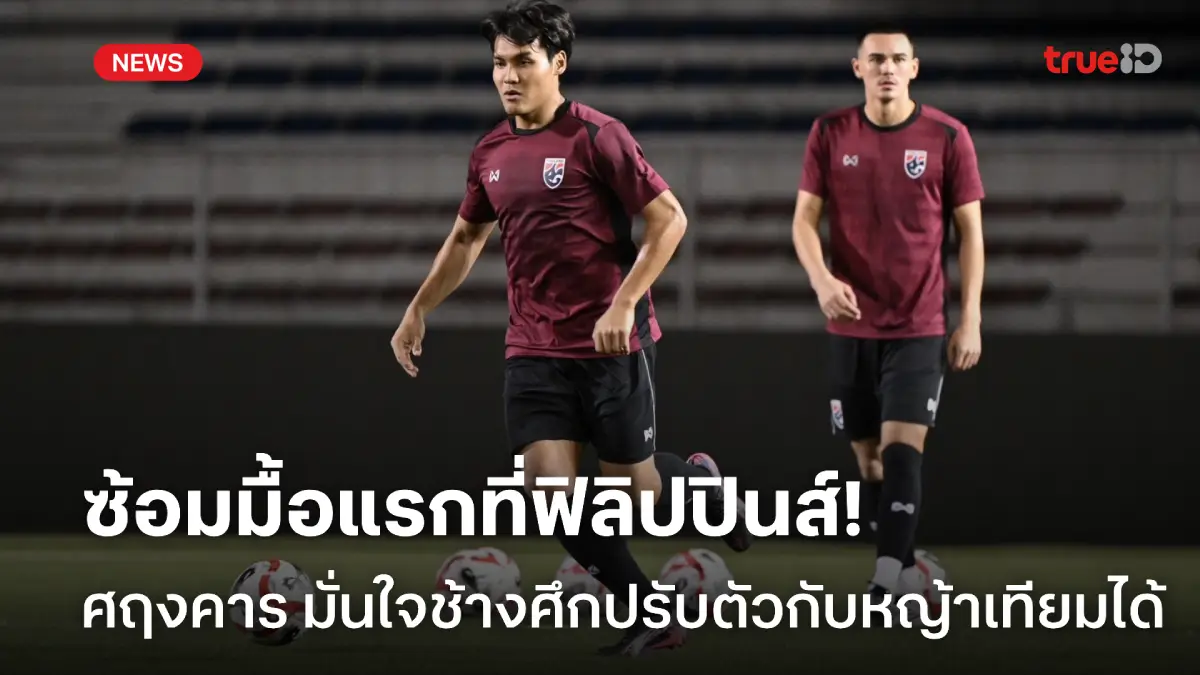 NEWS

trueID

ซ้อมมื้อแรกที่ฟิลิปปินส์!

ศฤงคาร มั่นใจช้างศึกปรับตัวกับหญ้าเทียมได้